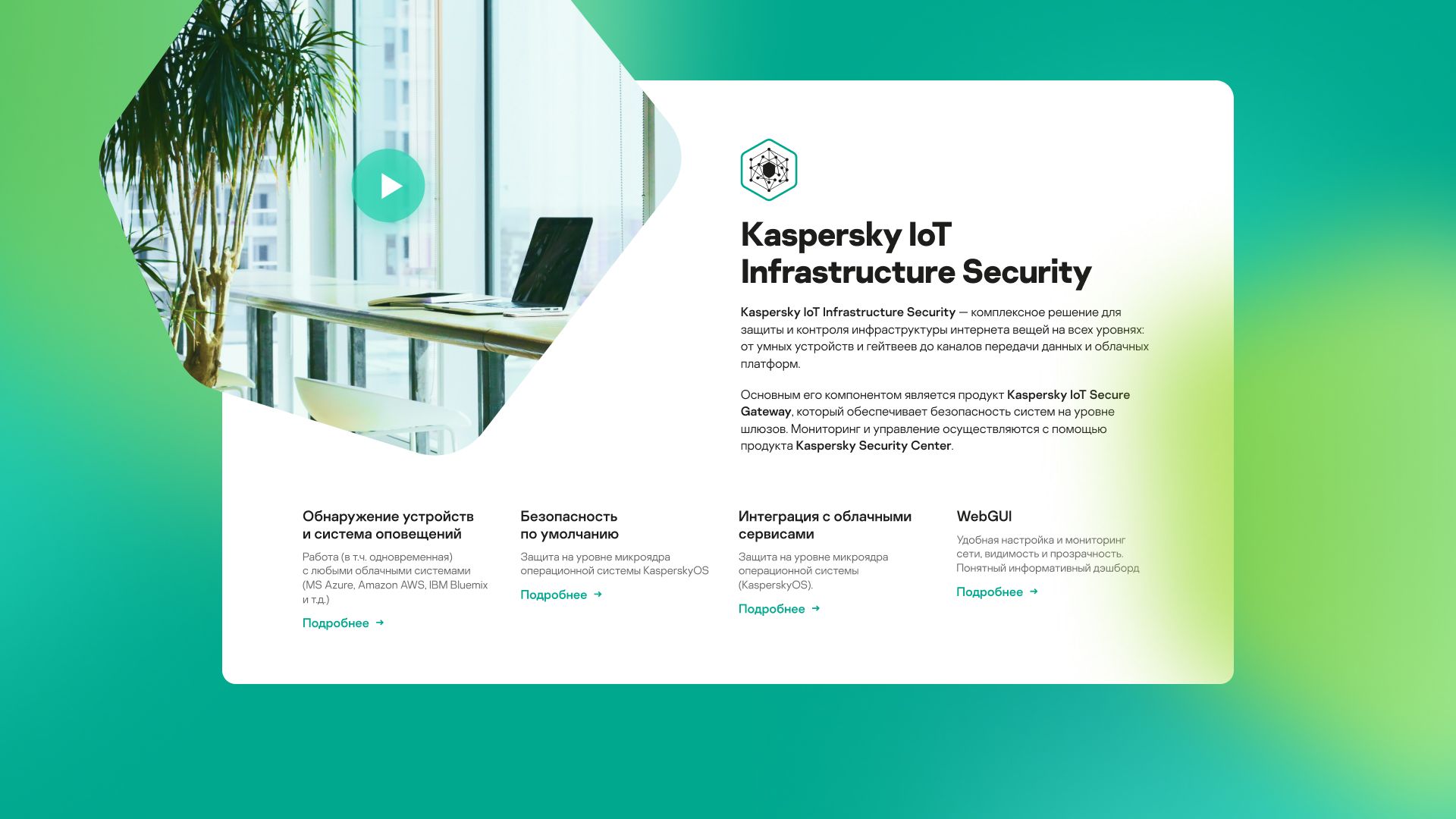 Kaspersky IoT Infrastructure Security

Kaspersky IoT Infrastructure Security — комплексное решение для защиты и контроля инфраструктуры интернета вещей на всех уровнях: от умных устройств и гейтвеев до каналов передачи данных и облачных платформ.

Основным его компонентом является продукт Kaspersky IoT Secure Gateway, который обеспечивает безопасность систем на уровне шлюзов. Мониторинг и управление осуществляются с помощью продукта Kaspersky Security Center.

Обнаружение устройств и система оповещений

Работа (в т.ч. одновременная) с любыми облачными системами (MS Azure, Amazon AWS, IBM Bluemix и т.д.)

Подробнее →

Безопасность по умолчанию

Защита на уровне микроядра операционной системы KasperskyOS

Подробнее →

Интеграция с облачными сервисами

Защита на уровне микроядра операционной системы (KasperskyOS).

Подробнее →

WebGUI

Удобная настройка и мониторинг сети, видимость и прозрачность. Понятный информативный дэшборд

Подробнее →